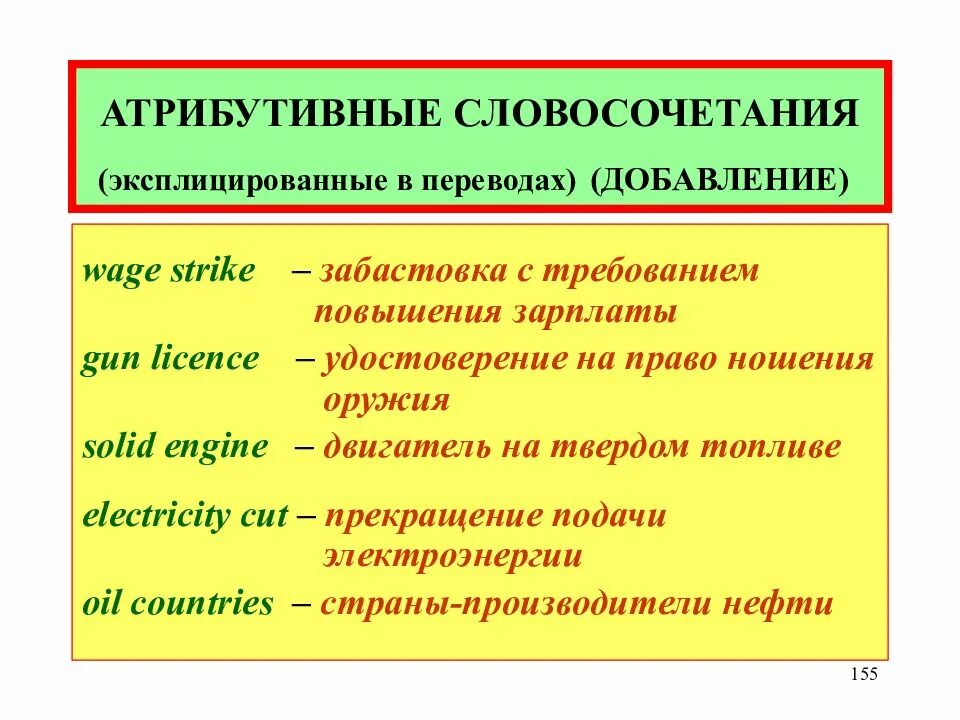 АТРИБУТИВНЫЕ СЛОВОСОЧЕТАНИЯ

(эксплицированные в переводах) (ДОБАВЛЕНИЕ)

wage strike – забастовка с требованием повышения зарплаты

gun licence – удостоверение на право ношения оружия

solid engine – двигатель на твердом топливе

electricity cut – прекращение подачи электроэнергии

oil countries – страны-производители нефти

155